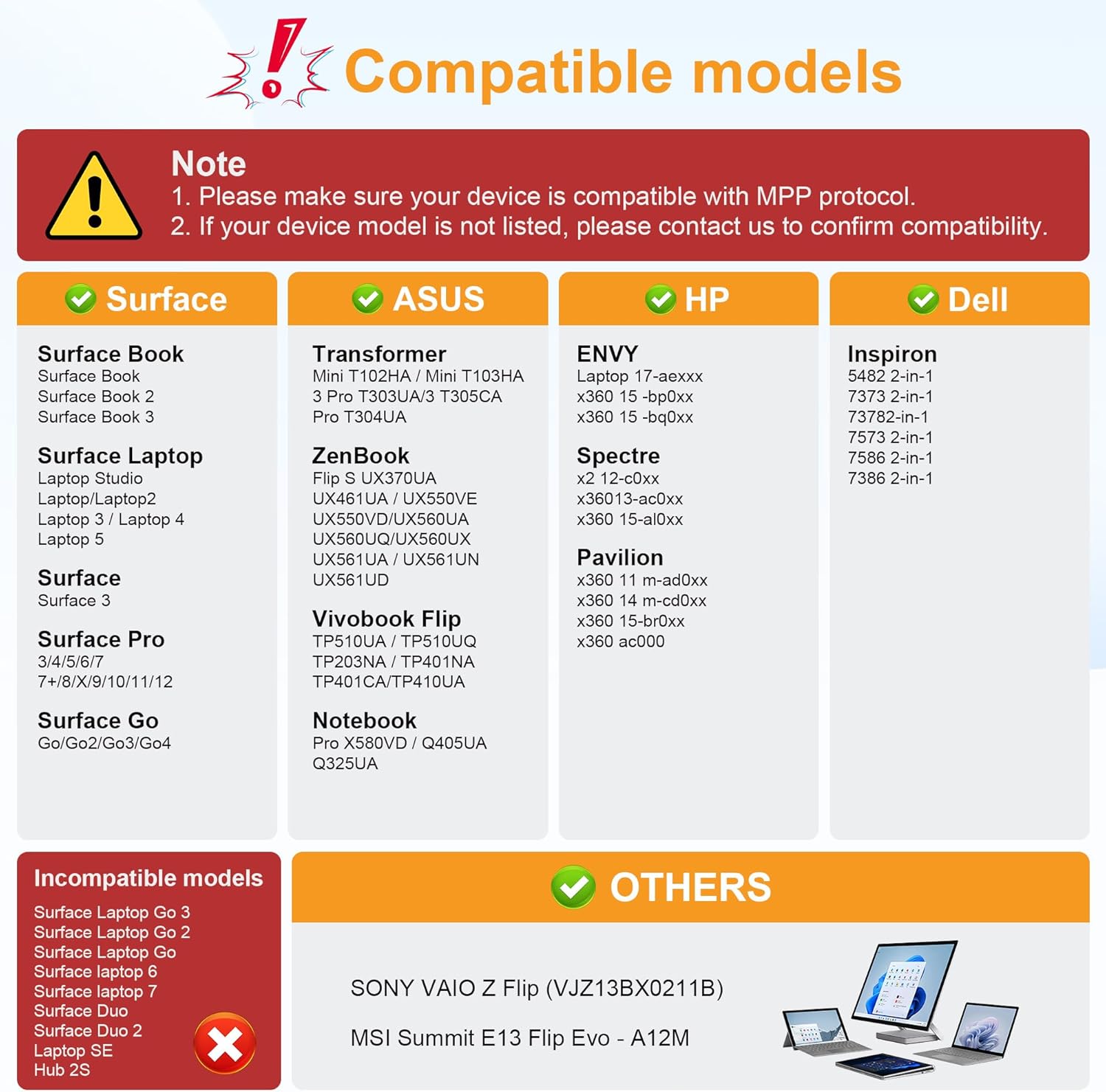 Compatible models

Note
1. Please make sure your device is compatible with MPP protocol.
2. If your device model is not listed, please contact us to confirm compatibility.

Surface

Surface Book
Surface Book
Surface Book 2
Surface Book 3

Surface Laptop
Laptop Studio
Laptop/Laptop2
Laptop 3 / Laptop 4
Laptop 5

Surface
Surface 3

Surface Pro
3/4/5/6/7
7+/8/X/9/10/11/12

Surface Go
Go/Go2/Go3/Go4

ASUS

Transformer
Mini T102HA / Mini T103HA
3 Pro T303UA/3 T305CA
Pro T304UA

ZenBook
Flip S UX370UA
UX461UA / UX550VE
UX550VD/UX560UA
UX560UQ/UX560UX
UX561UA / UX561UN
UX561UD

Vivobook Flip
TP510UA / TP510UQ
TP203NA / TP401NA
TP401CA/TP410UA

Notebook
Pro X580VD / Q405UA
Q325UA

HP

ENVY
Laptop 17-aexxx
x360 15 -bp0xx
x360 15 -bq0xx

Spectre
x2 12-c0xx
x36013-ac0xx
x360 15-al0xx

Pavilion
x360 11 m-ad0xx
x360 14 m-cd0xx
x360 15-br0xx
x360 ac000

Dell

Inspiron
5482 2-in-1
7373 2-in-1
73782-in-1
7573 2-in-1
7586 2-in-1
7386 2-in-1

Incompatible models
Surface Laptop Go 3
Surface Laptop Go 2
Surface Laptop Go
Surface laptop 6
Surface laptop 7
Surface Duo
Surface Duo 2
Laptop SE
Hub 2S

OTHERS

SONY VAIO Z Flip (VJZ13BX0211B)

MSI Summit E13 Flip Evo - A12M